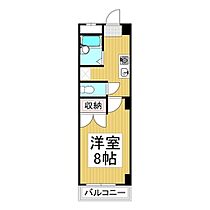 収納

洋室
8帖

バルコニー